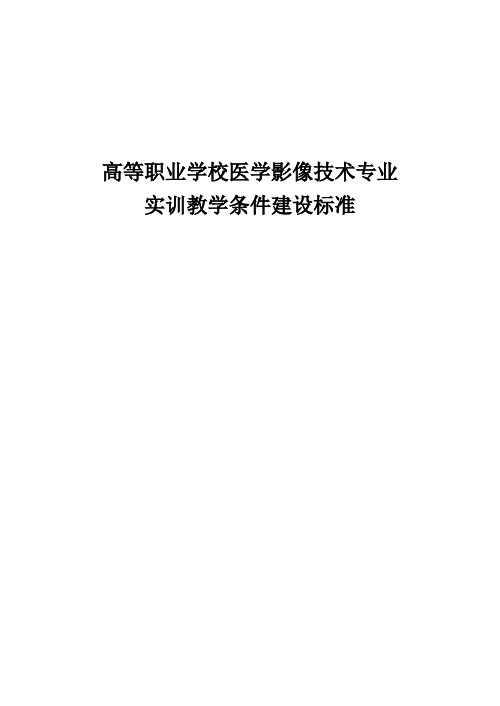 高等职业学校医学影像技术专业
实训教学条件建设标准